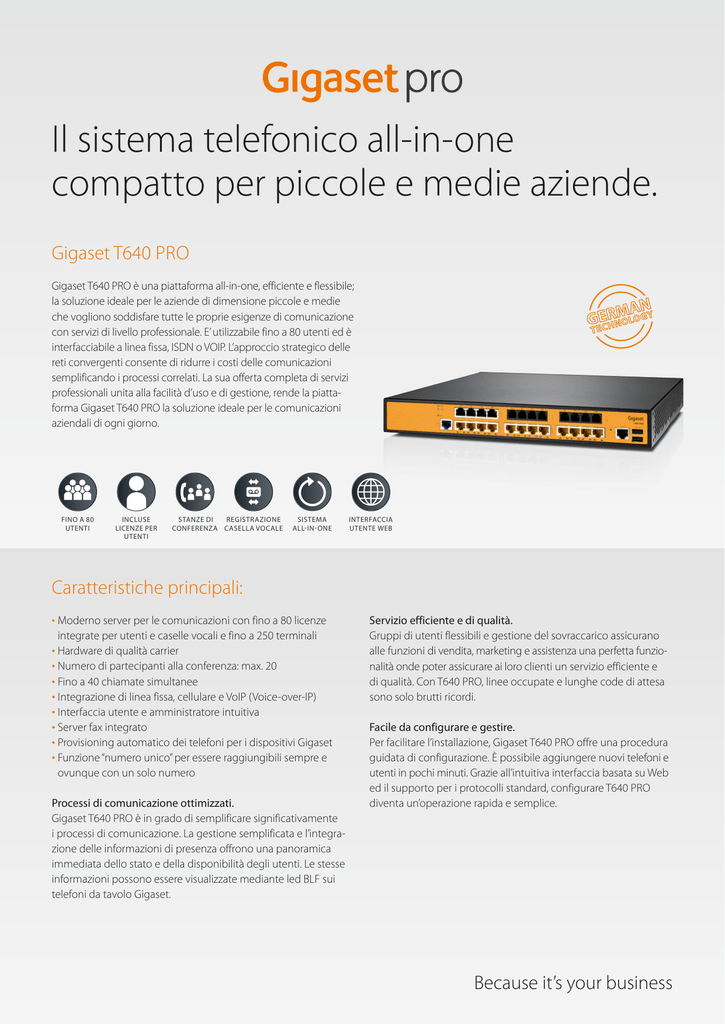 Gigaset pro

Il sistema telefonico all-in-one compatto per piccole e medie aziende.

Gigaset T640 PRO

Gigaset T640 PRO è una piattaforma all-in-one, efficiente e flessibile; la soluzione ideale per le aziende di dimensione piccole e medie che vogliono soddisfare tutte le proprie esigenze di comunicazione con servizi di livello professionale. E' utilizzabile fino a 80 utenti ed è interfacciabile a linea fissa, ISDN o VOIP. L'approccio strategico delle reti convergenti consente di ridurre i costi delle comunicazioni semplificando i processi correlati. La sua offerta completa di servizi professionali unita alla facilità d'uso e di gestione, rende la piattaforma Gigaset T640 PRO la soluzione ideale per le comunicazioni aziendali di ogni giorno.

GERMAN TECHNOLOGY

Gigaset

FINO A 80 UTENTI

INCLUSE LICENZE PER UTENTI

STANZE DI CONFERENZA

REGISTRAZIONE CASELLA VOCALE

SISTEMA ALL-IN-ONE

INTERFACCIA UTENTE WEB

Caratteristiche principali:

• Moderno server per le comunicazioni con fino a 80 licenze integrate per utenti e caselle vocali e fino a 250 terminali
• Hardware di qualità carrier
• Numero di partecipanti alla conferenza: max. 20
• Fino a 40 chiamate simultanee
• Integrazione di linea fissa, cellulare e VoIP (Voice-over-IP)
• Interfaccia utente e amministratore intuitiva
• Server fax integrato
• Provisioning automatico dei telefoni per i dispositivi Gigaset
• Funzione "numero unico" per essere raggiungibili sempre e ovunque con un solo numero

Processi di comunicazione ottimizzati.
Gigaset T640 PRO è in grado di semplificare significativamente i processi di comunicazione. La gestione semplificata e l'integrazione delle informazioni di presenza offrono una panoramica immediata dello stato e della disponibilità degli utenti. Le stesse informazioni possono essere visualizzate mediante led BLF sui telefoni da tavolo Gigaset.

Servizio efficiente e di qualità.
Gruppi di utenti flessibili e gestione del sovraccarico assicurano alle funzioni di vendita, marketing e assistenza una perfetta funzionalità onde poter assicurare ai loro clienti un servizio efficiente e di qualità. Con T640 PRO, linee occupate e lunghe code di attesa sono solo brutti ricordi.

Facile da configurare e gestire.
Per facilitare l'installazione, Gigaset T640 PRO offre una procedura guidata di configurazione. È possibile aggiungere nuovi telefoni e utenti in pochi minuti. Grazie all'intuitiva interfaccia basata su Web ed il supporto per i protocolli standard, configurare T640 PRO diventa un'operazione rapida e semplice.

Because it's your business